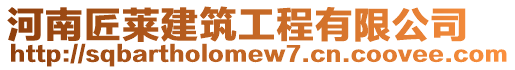 河南匠莱建筑工程有限公司
http://sqbartholomew7.cn.coovee.com